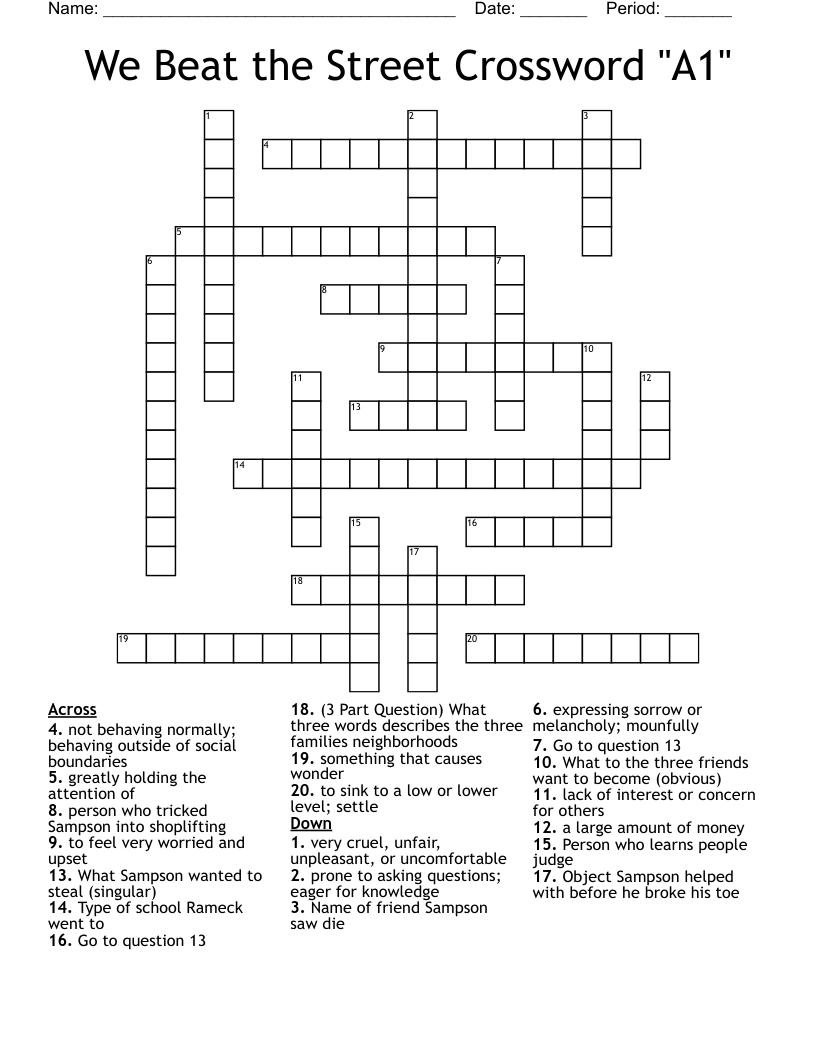 Name: ______________________________________ Date: _______ Period: _______

We Beat the Street Crossword "A1"

1
2
3
4
5
6
7
8
9
10
11
12
13
14
15
16
17
18
19
20

Across
4. not behaving normally; behaving outside of social boundaries
5. greatly holding the attention of
8. person who tricked Sampson into shoplifting
9. to feel very worried and upset
13. What Sampson wanted to steal (singular)
14. Type of school Rameck went to
16. Go to question 13
18. (3 Part Question) What three words describes the three families neighborhoods
19. something that causes wonder
20. to sink to a low or lower level; settle

Down
1. very cruel, unfair, unpleasant, or uncomfortable
2. prone to asking questions; eager for knowledge
3. Name of friend Sampson saw die
6. expressing sorrow or melancholy; mounfully
7. Go to question 13
10. What to the three friends want to become (obvious)
11. lack of interest or concern for others
12. a large amount of money
15. Person who learns people judge
17. Object Sampson helped with before he broke his toe